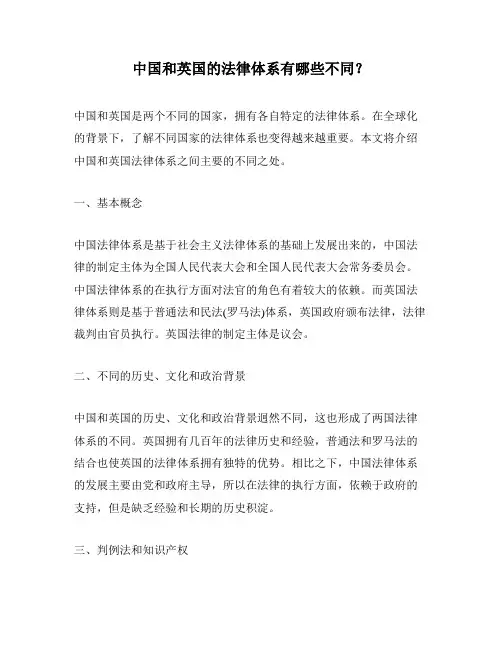 中国和英国的法律体系有哪些不同？

中国和英国是两个不同的国家，拥有各自特定的法律体系。在全球化的背景下，了解不同国家的法律体系也变得越来越重要。本文将介绍中国和英国法律体系之间主要的不同之处。

一、基本概念

中国法律体系是基于社会主义法律体系的基础上发展出来的，中国法律的制定主体为全国人民代表大会和全国人民代表大会常务委员会。中国法律体系的在执行方面对法官的角色有着较大的依赖。而英国法律体系则是基于普通法和民法(罗马法)体系，英国政府颁布法律，法律裁判由官员执行。英国法律的制定主体是议会。

二、不同的历史、文化和政治背景

中国和英国的历史、文化和政治背景迥然不同，这也形成了两国法律体系的不同。英国拥有几百年的法律历史和经验，普通法和罗马法的结合也使英国的法律体系拥有独特的优势。相比之下，中国法律体系的发展主要由党和政府主导，所以在法律的执行方面，依赖于政府的支持，但是缺乏经验和长期的历史积淀。

三、判例法和知识产权